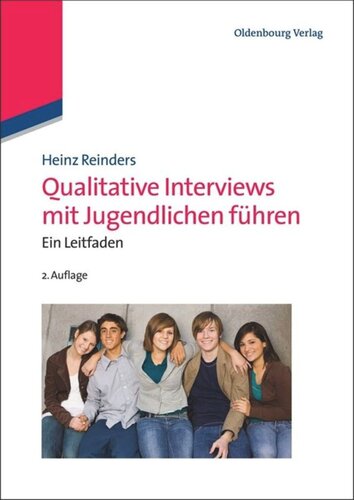 Oldenbourg Verlag

Heinz Reinders
Qualitative Interviews mit Jugendlichen führen
Ein Leitfaden

2. Auflage